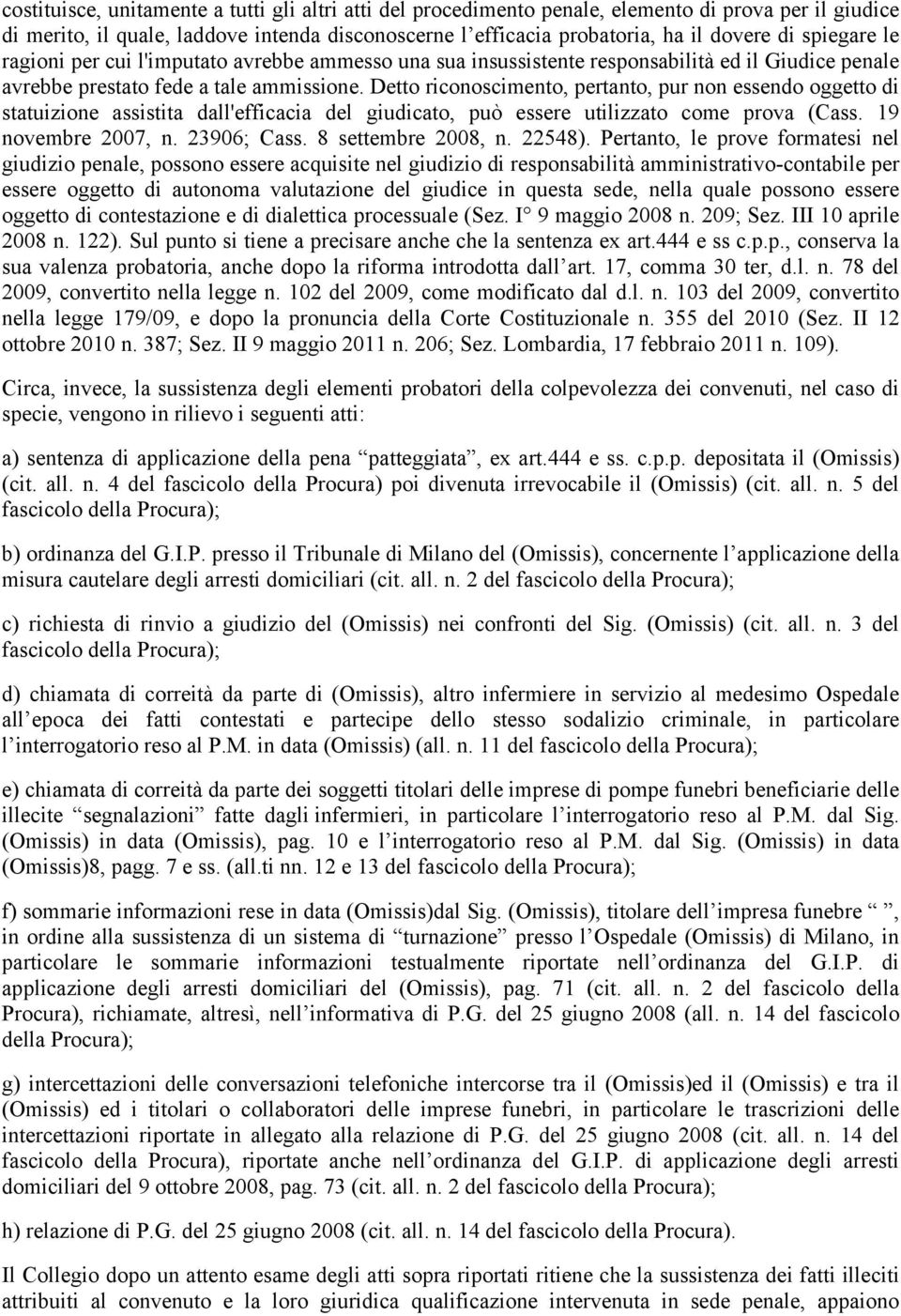 costituisce, unitamente a tutti gli altri atti del procedimento penale, elemento di prova per il giudice di merito, il quale, laddove intenda disconoscerne l efficacia probatoria, ha il dovere di spiegare le ragioni per cui l'imputato avrebbe ammesso una sua insussistente responsabilità ed il Giudice penale avrebbe prestato fede a tale ammissione. Detto riconoscimento, pertanto, pur non essendo oggetto di statuizione assistita dall'efficacia del giudicato, può essere utilizzato come prova (Cass. 19 novembre 2007, n. 23906; Cass. 8 settembre 2008, n. 22548). Pertanto, le prove formatesi nel giudizio penale, possono essere acquisite nel giudizio di responsabilità amministrativo-contabile per essere oggetto di autonoma valutazione del giudice in questa sede, nella quale possono essere oggetto di contestazione e di dialettica processuale (Sez. I° 9 maggio 2008 n. 209; Sez. III 10 aprile 2008 n. 122). Sul punto si tiene a precisare anche che la sentenza ex art.444 e ss c.p.p., conserva la sua valenza probatoria, anche dopo la riforma introdotta dall art. 17, comma 30 ter, d.l. n. 78 del 2009, convertito nella legge n. 102 del 2009, come modificato dal d.l. n. 103 del 2009, convertito nella legge 179/09, e dopo la pronuncia della Corte Costituzionale n. 355 del 2010 (Sez. II 12 ottobre 2010 n. 387; Sez. II 9 maggio 2011 n. 206; Sez. Lombardia, 17 febbraio 2011 n. 109).

Circa, invece, la sussistenza degli elementi probatori della colpevolezza dei convenuti, nel caso di specie, vengono in rilievo i seguenti atti:

a) sentenza di applicazione della pena patteggiata , ex art.444 e ss. c.p.p. depositata il (Omissis) (cit. all. n. 4 del fascicolo della Procura) poi divenuta irrevocabile il (Omissis) (cit. all. n. 5 del fascicolo della Procura);

b) ordinanza del G.I.P. presso il Tribunale di Milano del (Omissis), concernente l applicazione della misura cautelare degli arresti domiciliari (cit. all. n. 2 del fascicolo della Procura);

c) richiesta di rinvio a giudizio del (Omissis) nei confronti del Sig. (Omissis) (cit. all. n. 3 del fascicolo della Procura);

d) chiamata di correità da parte di (Omissis), altro infermiere in servizio al medesimo Ospedale all epoca dei fatti contestati e partecipe dello stesso sodalizio criminale, in particolare l interrogatorio reso al P.M. in data (Omissis) (all. n. 11 del fascicolo della Procura);

e) chiamata di correità da parte dei soggetti titolari delle imprese di pompe funebri beneficiarie delle illecite segnalazioni fatte dagli infermieri, in particolare l interrogatorio reso al P.M. dal Sig. (Omissis) in data (Omissis), pag. 10 e l interrogatorio reso al P.M. dal Sig. (Omissis) in data (Omissis)8, pagg. 7 e ss. (all.ti nn. 12 e 13 del fascicolo della Procura);

f) sommarie informazioni rese in data (Omissis)dal Sig. (Omissis), titolare dell impresa funebre , in ordine alla sussistenza di un sistema di turnazione presso l Ospedale (Omissis) di Milano, in particolare le sommarie informazioni testualmente riportate nell ordinanza del G.I.P. di applicazione degli arresti domiciliari del (Omissis), pag. 71 (cit. all. n. 2 del fascicolo della Procura), richiamate, altresì, nell informativa di P.G. del 25 giugno 2008 (all. n. 14 del fascicolo della Procura);

g) intercettazioni delle conversazioni telefoniche intercorse tra il (Omissis)ed il (Omissis) e tra il (Omissis) ed i titolari o collaboratori delle imprese funebri, in particolare le trascrizioni delle intercettazioni riportate in allegato alla relazione di P.G. del 25 giugno 2008 (cit. all. n. 14 del fascicolo della Procura), riportate anche nell ordinanza del G.I.P. di applicazione degli arresti domiciliari del 9 ottobre 2008, pag. 73 (cit. all. n. 2 del fascicolo della Procura);

h) relazione di P.G. del 25 giugno 2008 (cit. all. n. 14 del fascicolo della Procura).

Il Collegio dopo un attento esame degli atti sopra riportati ritiene che la sussistenza dei fatti illeciti attribuiti al convenuto e la loro giuridica qualificazione intervenuta in sede penale, appaiono